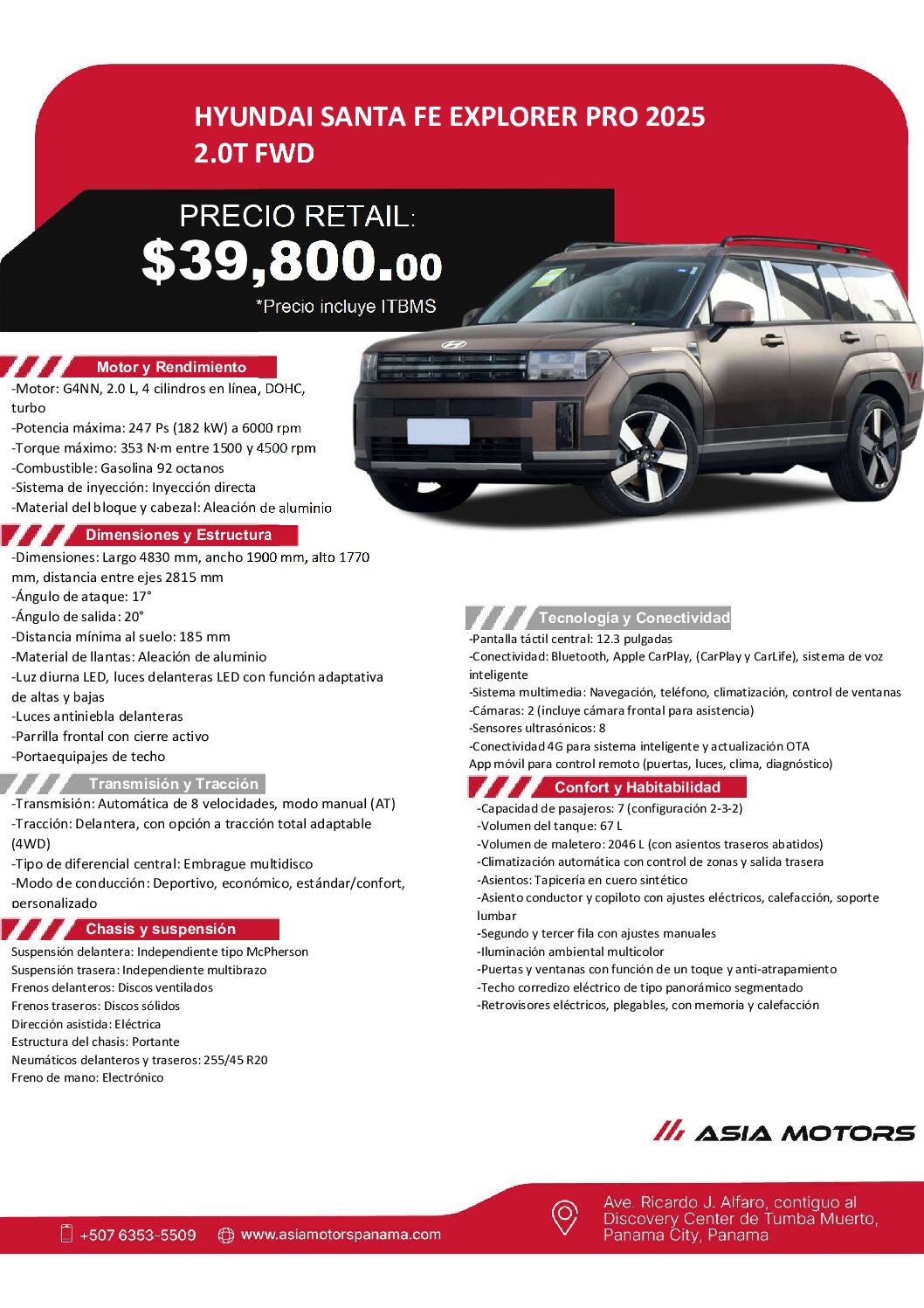 HYUNDAI SANTA FE EXPLORER PRO 2025
2.0T FWD

PRECIO RETAIL:
$39,800.00
*Precio incluye ITBMS

Motor y Rendimiento
-Motor: G4NN, 2.0 L, 4 cilindros en línea, DOHC, turbo
-Potencia máxima: 247 Ps (182 kW) a 6000 rpm
-Torque máximo: 353 N·m entre 1500 y 4500 rpm
-Combustible: Gasolina 92 octanos
-Sistema de inyección: Inyección directa
-Material del bloque y cabezal: Aleación de aluminio

Dimensiones y Estructura
-Dimensiones: Largo 4830 mm, ancho 1900 mm, alto 1770 mm, distancia entre ejes 2815 mm
-Ángulo de ataque: 17°
-Ángulo de salida: 20°
-Distancia mínima al suelo: 185 mm
-Material de llantas: Aleación de aluminio
-Luz diurna LED, luces delanteras LED con función adaptativa de altas y bajas
-Luces antiniebla delanteras
-Parrilla frontal con cierre activo
-Portaequipajes de techo

Transmisión y Tracción
-Transmisión: Automática de 8 velocidades, modo manual (AT)
-Tracción: Delantera, con opción a tracción total adaptable (4WD)
-Tipo de diferencial central: Embrague multidisco
-Modo de conducción: Deportivo, económico, estándar/confort, personalizado

Chasis y suspensión
Suspensión delantera: Independiente tipo McPherson
Suspensión trasera: Independiente multibrazo
Frenos delanteros: Discos ventilados
Frenos traseros: Discos sólidos
Dirección asistida: Eléctrica
Estructura del chasis: Portante
Neumáticos delanteros y traseros: 255/45 R20
Freno de mano: Electrónico

Tecnología y Conectividad
-Pantalla táctil central: 12.3 pulgadas
-Conectividad: Bluetooth, Apple CarPlay, (CarPlay y CarLife), sistema de voz inteligente
-Sistema multimedia: Navegación, teléfono, climatización, control de ventanas
-Cámaras: 2 (incluye cámara frontal para asistencia)
-Sensores ultrasónicos: 8
-Conectividad 4G para sistema inteligente y actualización OTA
App móvil para control remoto (puertas, luces, clima, diagnóstico)

Confort y Habitabilidad
-Capacidad de pasajeros: 7 (configuración 2-3-2)
-Volumen del tanque: 67 L
-Volumen de maletero: 2046 L (con asientos traseros abatidos)
-Climatización automática con control de zonas y salida trasera
-Asientos: Tapicería en cuero sintético
-Asiento conductor y copiloto con ajustes eléctricos, calefacción, soporte lumbar
-Segundo y tercer fila con ajustes manuales
-Iluminación ambiental multicolor
-Puertas y ventanas con función de un toque y anti-atrapamiento
-Techo corredizo eléctrico de tipo panorámico segmentado
-Retrovisores eléctricos, plegables, con memoria y calefacción

ASIA MOTORS

+507 6353-5509 www.asiamotorspanama.com
Ave. Ricardo J. Alfaro, contiguo al Discovery Center de Tumba Muerto, Panama City, Panama